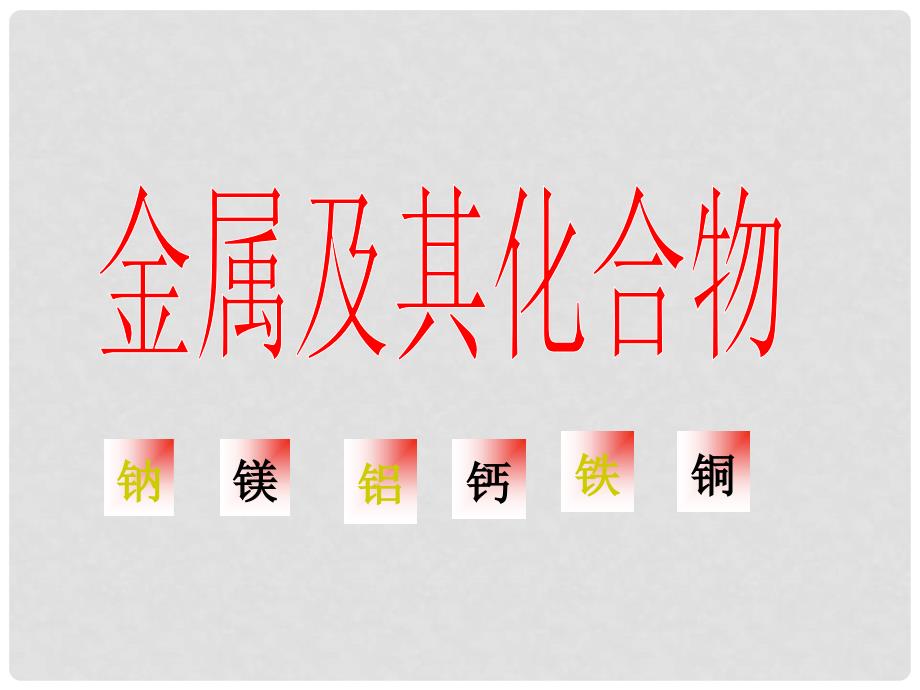 金属及其化合物

钠 镁 铝 钙 铁 铜